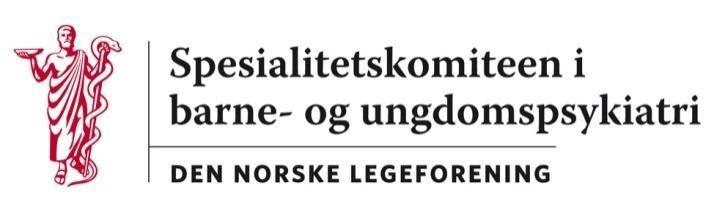 Spesialitetskomiteen i barne- og ungdomspsykiatri

DEN NORSKE LEGEFORENING